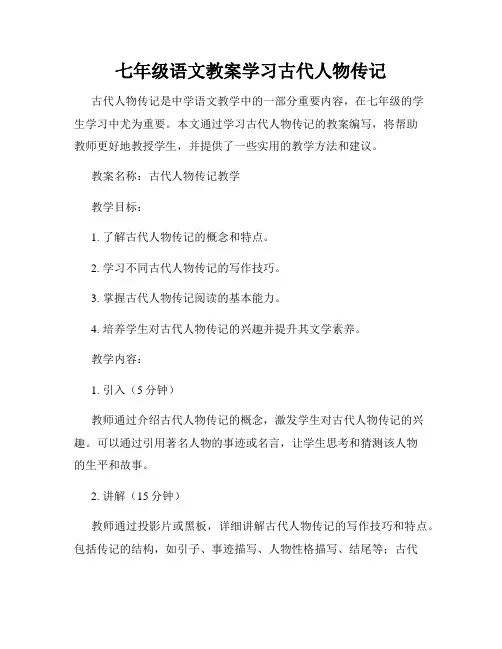 七年级语文教案学习古代人物传记

古代人物传记是中学语文教学中的一部分重要内容，在七年级的学生学习中尤为重要。本文通过学习古代人物传记的教案编写，将帮助教师更好地教授学生，并提供了一些实用的教学方法和建议。

教案名称：古代人物传记教学

教学目标：

1. 了解古代人物传记的概念和特点。

2. 学习不同古代人物传记的写作技巧。

3. 掌握古代人物传记阅读的基本能力。

4. 培养学生对古代人物传记的兴趣并提升其文学素养。

教学内容：

1. 引入（5 分钟）

教师通过介绍古代人物传记的概念，激发学生对古代人物传记的兴趣。可以通过引用著名人物的事迹或名言，让学生思考和猜测该人物的生平和故事。

2. 讲解（15 分钟）

教师通过投影片或黑板，详细讲解古代人物传记的写作技巧和特点。包括传记的结构，如引子、事迹描写、人物性格描写、结尾等；古代